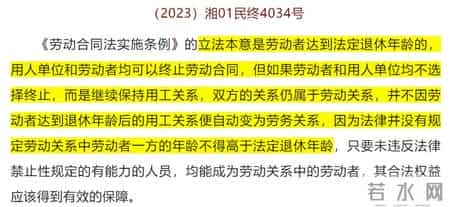 （2023）湘01民终4034号

《劳动合同法实施条例》的立法本意是劳动者达到法定退休年龄的，用人单位和劳动者均可以终止劳动合同，但如果劳动者和用人单位均不选择终止，而是继续保持用工关系，双方的关系仍属于劳动关系，并不因劳动者达到退休年龄后的用工关系便自动变为劳务关系，因为法律并没有规定劳动关系中劳动者一方的年龄不得高于法定退休年龄，只要未违反法律禁止性规定的有能力的人员，均能成为劳动关系中的劳动者，其合法权益应该得到有效的保障。

若水网